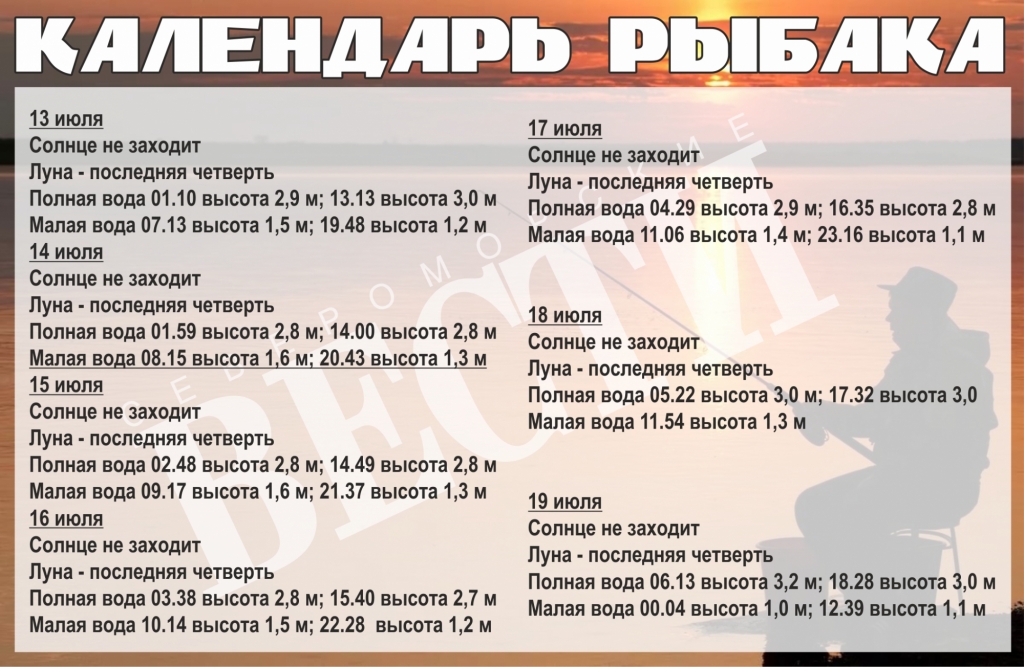 КАЛЕНДАРЬ РЫБАКА

13 июля
Солнце не заходит
Луна - последняя четверть
Полная вода 01.10 высота 2,9 м; 13.13 высота 3,0 м
Малая вода 07.13 высота 1,5 м; 19.48 высота 1,2 м

14 июля
Солнце не заходит
Луна - последняя четверть
Полная вода 01.59 высота 2,8 м; 14.00 высота 2,8 м
Малая вода 08.15 высота 1,6 м; 20.43 высота 1,3 м

15 июля
Солнце не заходит
Луна - последняя четверть
Полная вода 02.48 высота 2,8 м; 14.49 высота 2,8 м
Малая вода 09.17 высота 1,6 м; 21.37 высота 1,3 м

16 июля
Солнце не заходит
Луна - последняя четверть
Полная вода 03.38 высота 2,8 м; 15.40 высота 2,7 м
Малая вода 10.14 высота 1,5 м; 22.28 высота 1,2 м

17 июля
Солнце не заходит
Луна - последняя четверть
Полная вода 04.29 высота 2,9 м; 16.35 высота 2,8 м
Малая вода 11.06 высота 1,4 м; 23.16 высота 1,1 м

18 июля
Солнце не заходит
Луна - последняя четверть
Полная вода 05.22 высота 3,0 м; 17.32 высота 3,0
Малая вода 11.54 высота 1,3 м

19 июля
Солнце не заходит
Луна - последняя четверть
Полная вода 06.13 высота 3,2 м; 18.28 высота 3,0 м
Малая вода 00.04 высота 1,0 м; 12.39 высота 1,1 м

СЕВЕРОМОРСКИЕ ВЕСТИ